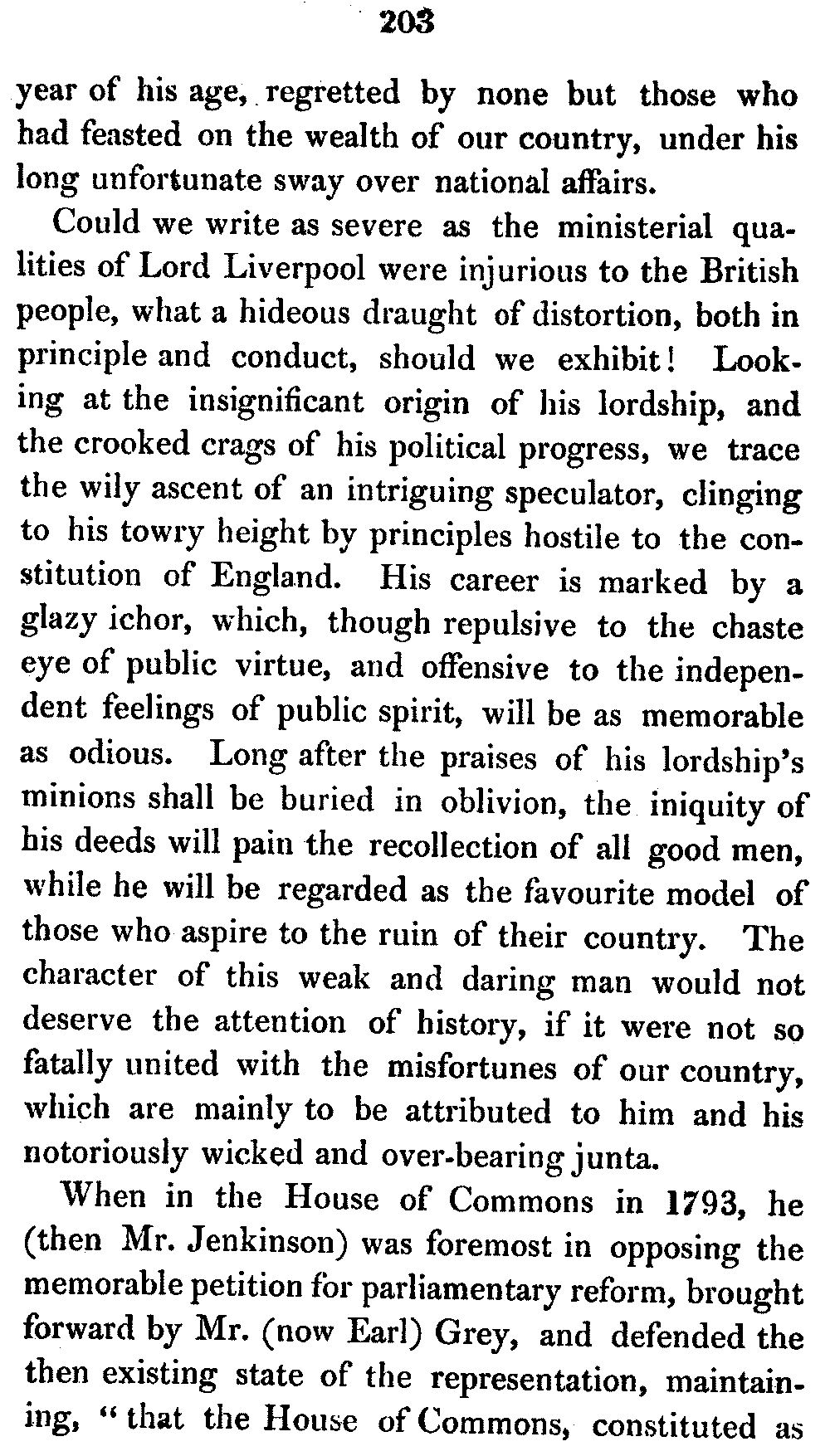 203

year of his age, regretted by none but those who had feasted on the wealth of our country, under his long unfortunate sway over national affairs.

Could we write as severe as the ministerial qualities of Lord Liverpool were injurious to the British people, what a hideous draught of distortion, both in principle and conduct, should we exhibit! Looking at the insignificant origin of his lordship, and the crooked crags of his political progress, we trace the wily ascent of an intriguing speculator, clinging to his towry height by principles hostile to the constitution of England. His career is marked by a glazy ichor, which, though repulsive to the chaste eye of public virtue, and offensive to the independent feelings of public spirit, will be as memorable as odious. Long after the praises of his lordship's minions shall be buried in oblivion, the iniquity of his deeds will pain the recollection of all good men, while he will be regarded as the favourite model of those who aspire to the ruin of their country. The character of this weak and daring man would not deserve the attention of history, if it were not so fatally united with the misfortunes of our country, which are mainly to be attributed to him and his notoriously wicked and over-bearing junta.

When in the House of Commons in 1793, he (then Mr. Jenkinson) was foremost in opposing the memorable petition for parliamentary reform, brought forward by Mr. (now Earl) Grey, and defended the then existing state of the representation, maintaining, "that the House of Commons, constituted as